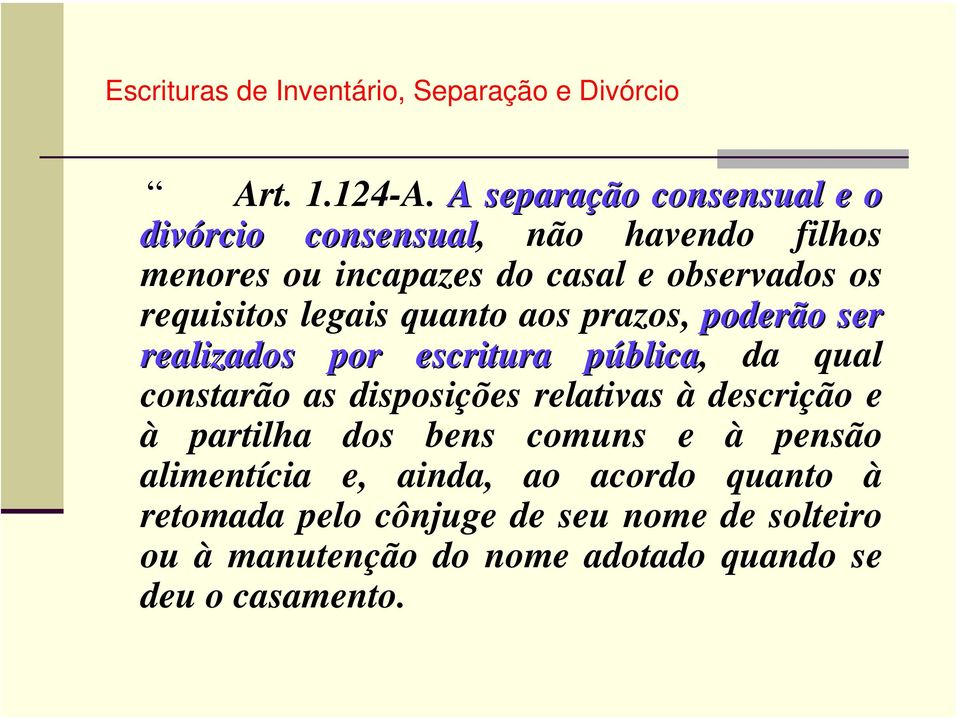 Escrituras de Inventário, Separação e Divórcio

“ Art. 1.124-A. A separação consensual e o divórcio consensual, não havendo filhos menores ou incapazes do casal e observados os requisitos legais quanto aos prazos, poderão ser realizados por escritura pública, da qual constarão as disposições relativas à descrição e à partilha dos bens comuns e à pensão alimentícia e, ainda, ao acordo quanto à retomada pelo cônjuge de seu nome de solteiro ou à manutenção do nome adotado quando se deu o casamento.